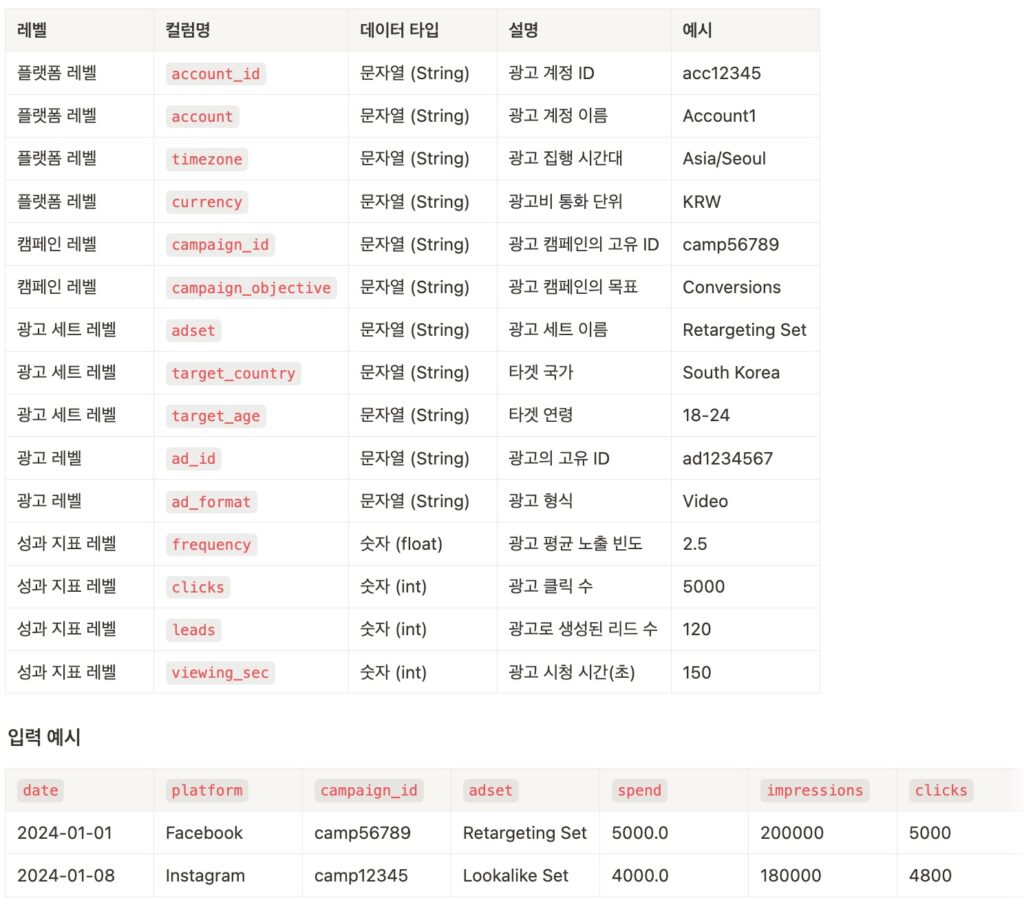 | 레벨 | 컬럼명 | 데이터 타입 | 설명 | 예시 |
|---|---|---|---|---|
| 플랫폼 레벨 | account_id | 문자열 (String) | 광고 계정 ID | acc12345 |
| 플랫폼 레벨 | account | 문자열 (String) | 광고 계정 이름 | Account1 |
| 플랫폼 레벨 | timezone | 문자열 (String) | 광고 집행 시간대 | Asia/Seoul |
| 플랫폼 레벨 | currency | 문자열 (String) | 광고비 통화 단위 | KRW |
| 캠페인 레벨 | campaign_id | 문자열 (String) | 광고 캠페인의 고유 ID | camp56789 |
| 캠페인 레벨 | campaign_objective | 문자열 (String) | 광고 캠페인의 목표 | Conversions |
| 광고 세트 레벨 | adset | 문자열 (String) | 광고 세트 이름 | Retargeting Set |
| 광고 세트 레벨 | target_country | 문자열 (String) | 타겟 국가 | South Korea |
| 광고 세트 레벨 | target_age | 문자열 (String) | 타겟 연령 | 18-24 |
| 광고 레벨 | ad_id | 문자열 (String) | 광고의 고유 ID | ad1234567 |
| 광고 레벨 | ad_format | 문자열 (String) | 광고 형식 | Video |
| 성과 지표 레벨 | frequency | 숫자 (float) | 광고 평균 노출 빈도 | 2.5 |
| 성과 지표 레벨 | clicks | 숫자 (int) | 광고 클릭 수 | 5000 |
| 성과 지표 레벨 | leads | 숫자 (int) | 광고로 생성된 리드 수 | 120 |
| 성과 지표 레벨 | viewing_sec | 숫자 (int) | 광고 시청 시간(초) | 150 |

입력 예시

| date | platform | campaign_id | adset | spend | impressions | clicks |
|---|---|---|---|---|---|---|
| 2024-01-01 | Facebook | camp56789 | Retargeting Set | 5000.0 | 200000 | 5000 |
| 2024-01-08 | Instagram | camp12345 | Lookalike Set | 4000.0 | 180000 | 4800 |